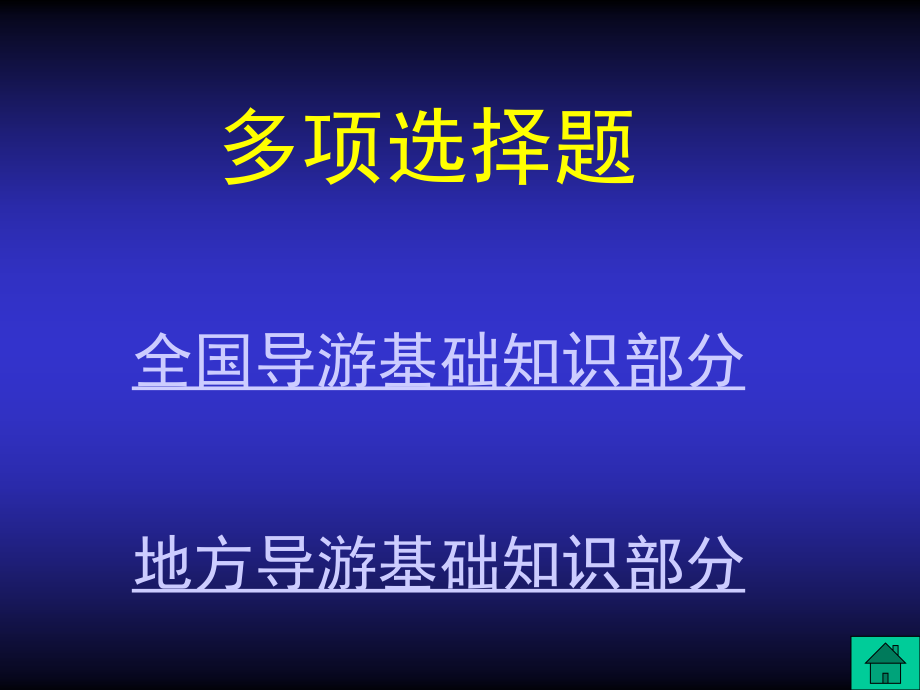 多项选择题

全国导游基础知识部分

地方导游基础知识部分